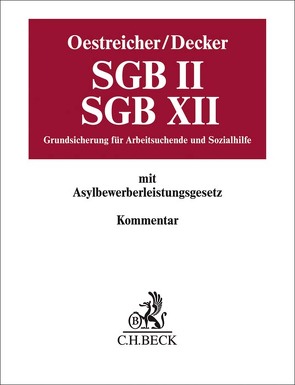 Oestreicher/Decker
SGB II
SGB XII
Grundsicherung für Arbeitsuchende und Sozialhilfe

mit
Asylbewerberleistungsgesetz

Kommentar

B
C.H.BECK